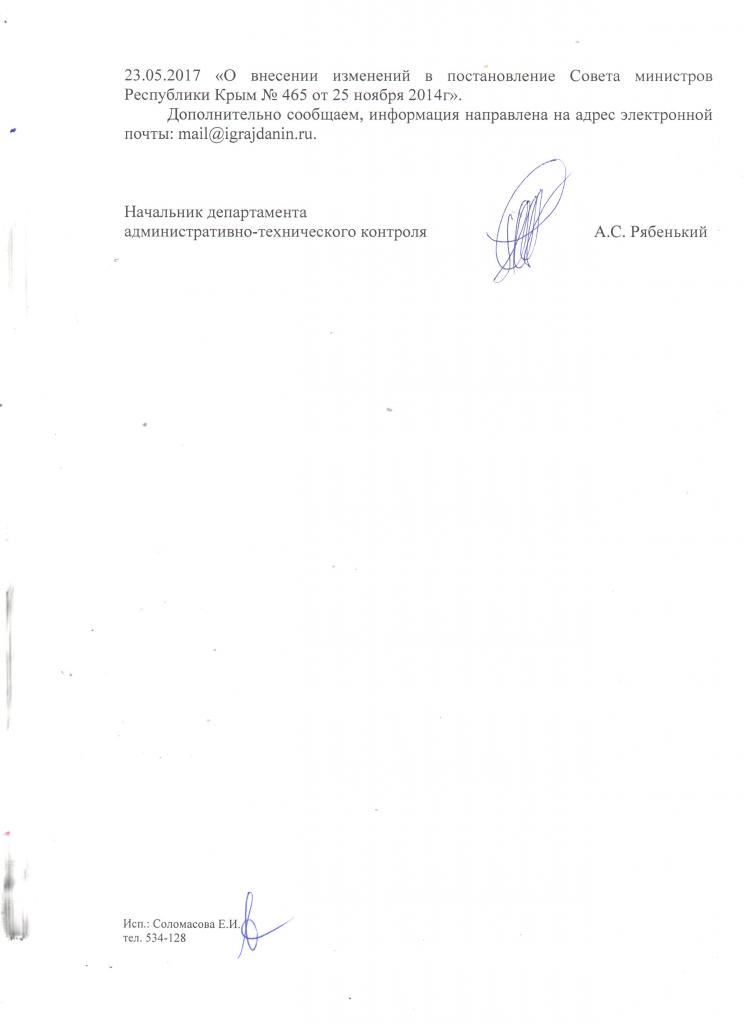 23.05.2017 «О внесении изменений в постановление Совета министров Республики Крым № 465 от 25 ноября 2014г».

Дополнительно сообщаем, информация направлена на адрес электронной почты: mail@igrajdanin.ru.

Начальник департамента
административно-технического контроля
А.С. Рябенький

Исп.: Соломасова Е.И.
тел. 534-128